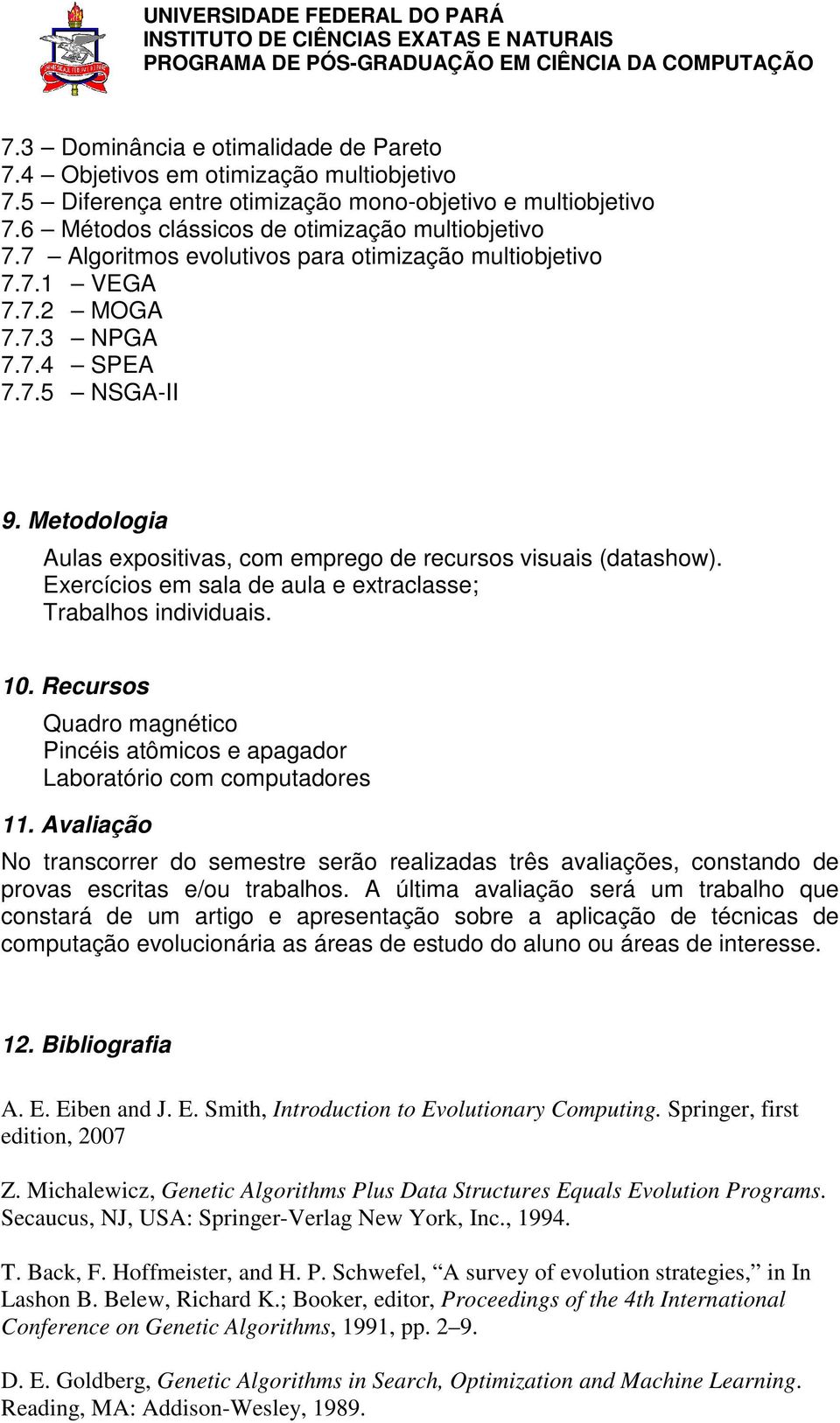 UNIVERSIDADE FEDERAL DO PARÁ
INSTITUTO DE CIÊNCIAS EXATAS E NATURAIS
PROGRAMA DE PÓS-GRADUAÇÃO EM CIÊNCIA DA COMPUTAÇÃO

7.3 – Dominância e otimalidade de Pareto
7.4 – Objetivos em otimização multiobjetivo
7.5 – Diferença entre otimização mono-objetivo e multiobjetivo
7.6 – Métodos clássicos de otimização multiobjetivo
7.7 – Algoritmos evolutivos para otimização multiobjetivo
7.7.1 – VEGA
7.7.2 – MOGA
7.7.3 – NPGA
7.7.4 – SPEA
7.7.5 – NSGA-II

9. Metodologia

Aulas expositivas, com emprego de recursos visuais (datashow).
Exercícios em sala de aula e extraclasse;
Trabalhos individuais.

10. Recursos

Quadro magnético
Pincéis atômicos e apagador
Laboratório com computadores

11. Avaliação

No transcorrer do semestre serão realizadas três avaliações, constando de provas escritas e/ou trabalhos. A última avaliação será um trabalho que constará de um artigo e apresentação sobre a aplicação de técnicas de computação evolucionária as áreas de estudo do aluno ou áreas de interesse.

12. Bibliografia

A. E. Eiben and J. E. Smith, Introduction to Evolutionary Computing. Springer, first edition, 2007

Z. Michalewicz, Genetic Algorithms Plus Data Structures Equals Evolution Programs. Secaucus, NJ, USA: Springer-Verlag New York, Inc., 1994.

T. Back, F. Hoffmeister, and H. P. Schwefel, “A survey of evolution strategies,” in In Lashon B. Belew, Richard K.; Booker, editor, Proceedings of the 4th International Conference on Genetic Algorithms, 1991, pp. 2–9.

D. E. Goldberg, Genetic Algorithms in Search, Optimization and Machine Learning. Reading, MA: Addison-Wesley, 1989.